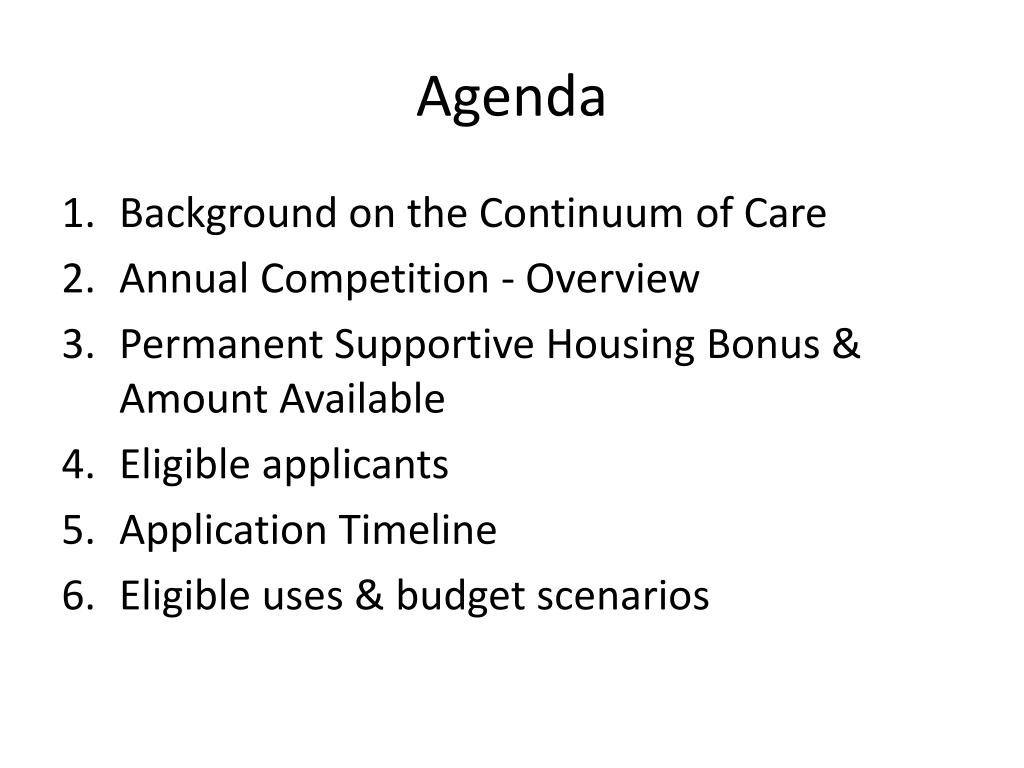 Agenda

1. Background on the Continuum of Care
2. Annual Competition - Overview
3. Permanent Supportive Housing Bonus & Amount Available
4. Eligible applicants
5. Application Timeline
6. Eligible uses & budget scenarios